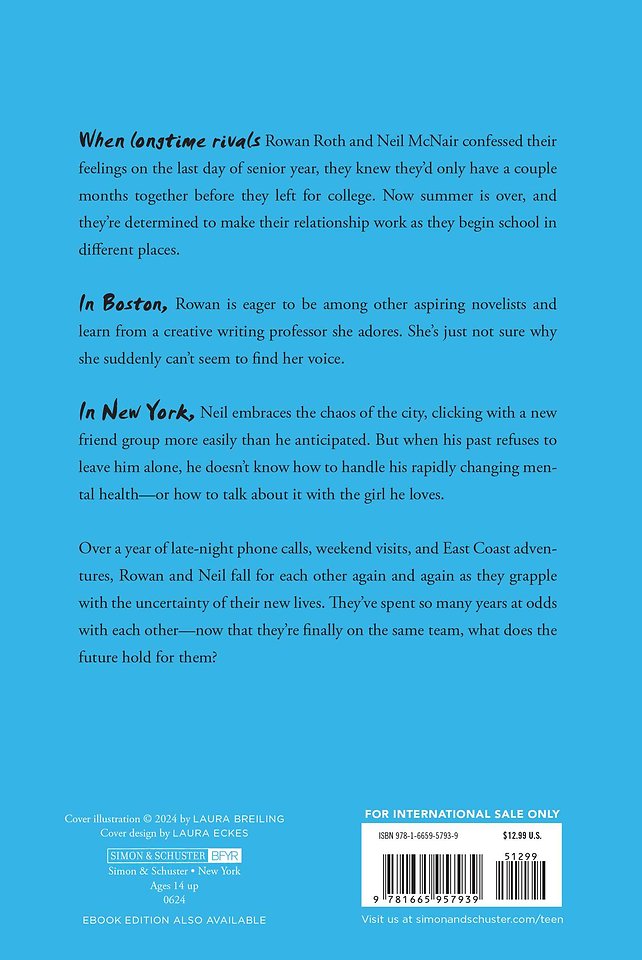 When longtime rivals Rowan Roth and Neil McNair confessed their feelings on the last day of senior year, they knew they'd only have a couple months together before they left for college. Now summer is over, and they're determined to make their relationship work as they begin school in different places.

In Boston, Rowan is eager to be among other aspiring novelists and learn from a creative writing professor she adores. She's just not sure why she suddenly can't seem to find her voice.

In New York, Neil embraces the chaos of the city, clicking with a new friend group more easily than he anticipated. But when his past refuses to leave him alone, he doesn't know how to handle his rapidly changing mental health—or how to talk about it with the girl he loves.

Over a year of late-night phone calls, weekend visits, and East Coast adventures, Rowan and Neil fall for each other again and again as they grapple with the uncertainty of their new lives. They've spent so many years at odds with each other—now that they're finally on the same team, what does the future hold for them?

Cover illustration © 2024 by LAURA BREILING
Cover design by LAURA ECKES
SIMON & SCHUSTER BFYR
Simon & Schuster • New York
Ages 14 up
0624
EBOOK EDITION ALSO AVAILABLE

FOR INTERNATIONAL SALE ONLY
ISBN 978-1-6659-5793-9
$12.99 U.S.
51299
9 781665 957939
Visit us at simonandschuster.com/teen